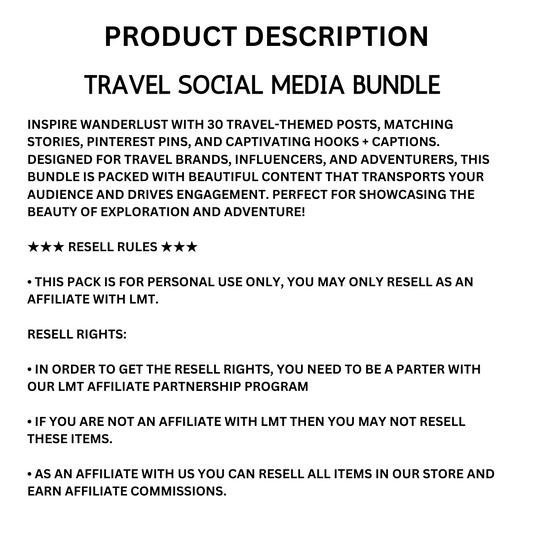 PRODUCT DESCRIPTION

TRAVEL SOCIAL MEDIA BUNDLE

INSPIRE WANDERLUST WITH 30 TRAVEL-THEMED POSTS, MATCHING STORIES, PINTEREST PINS, AND CAPTIVATING HOOKS + CAPTIONS. DESIGNED FOR TRAVEL BRANDS, INFLUENCERS, AND ADVENTURERS, THIS BUNDLE IS PACKED WITH BEAUTIFUL CONTENT THAT TRANSPORTS YOUR AUDIENCE AND DRIVES ENGAGEMENT. PERFECT FOR SHOWCASING THE BEAUTY OF EXPLORATION AND ADVENTURE!

★★★ RESELL RULES ★★★

• THIS PACK IS FOR PERSONAL USE ONLY, YOU MAY ONLY RESELL AS AN AFFILIATE WITH LMT.

RESELL RIGHTS:

• IN ORDER TO GET THE RESELL RIGHTS, YOU NEED TO BE A PARTER WITH OUR LMT AFFILIATE PARTNERSHIP PROGRAM

• IF YOU ARE NOT AN AFFILIATE WITH LMT THEN YOU MAY NOT RESELL THESE ITEMS.

• AS AN AFFILIATE WITH US YOU CAN RESELL ALL ITEMS IN OUR STORE AND EARN AFFILIATE COMMISSIONS.